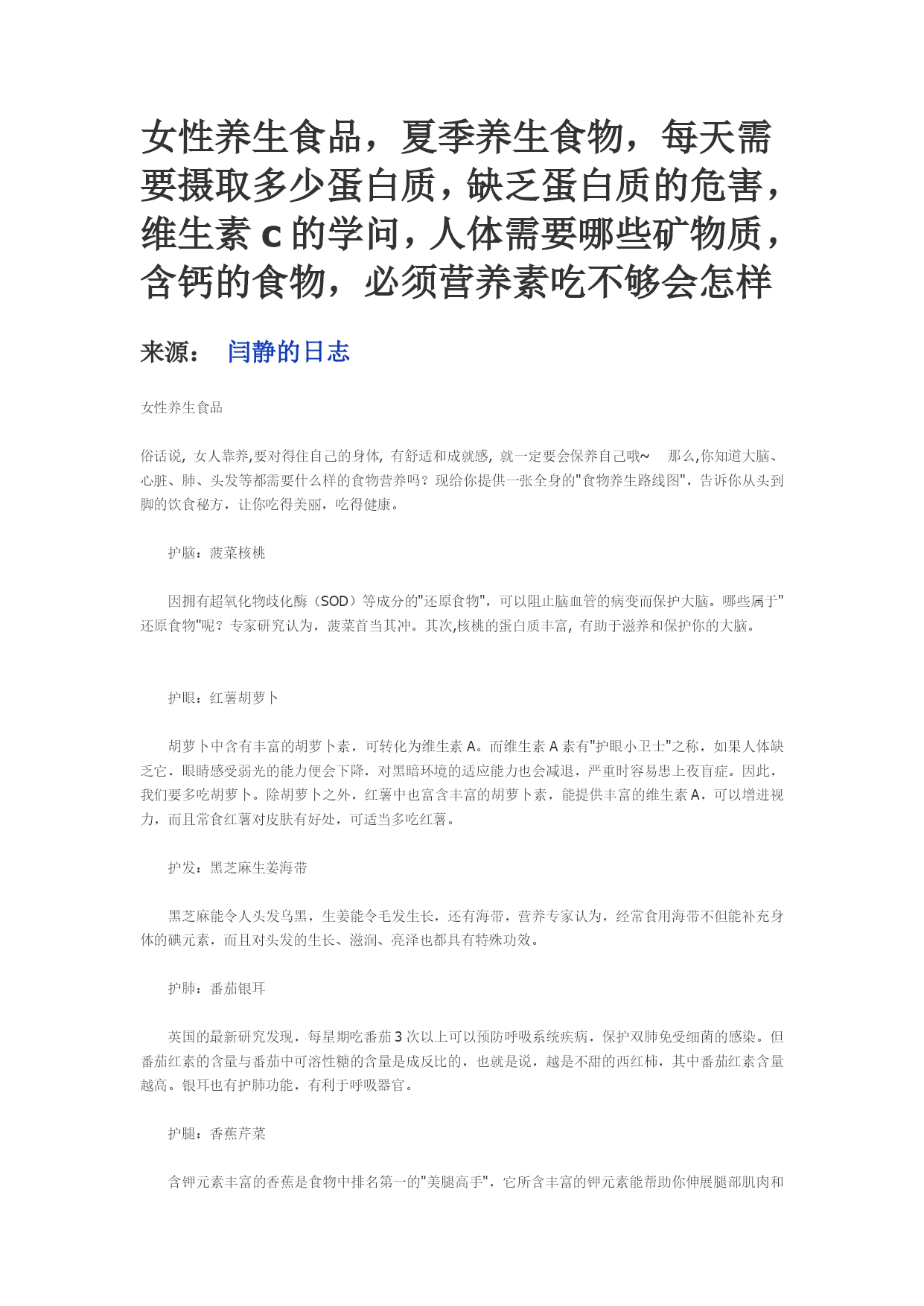 女性养生食品，夏季养生食物，每天需要摄取多少蛋白质，缺乏蛋白质的危害，维生素 c 的学问，人体需要哪些矿物质，含钙的食物，必须营养素吃不够会怎样

来源： 闫静的日志

女性养生食品

俗话说, 女人靠养,要对得住自己的身体, 有舒适和成就感, 就一定要会保养自己哦~ 那么,你知道大脑、心脏、肺、头发等都需要什么样的食物营养吗？现给你提供一张全身的"食物养生路线图"，告诉你从头到脚的饮食秘方，让你吃得美丽，吃得健康。

护脑：菠菜核桃

因拥有超氧化物歧化酶（SOD）等成分的"还原食物"，可以阻止脑血管的病变而保护大脑。哪些属于"还原食物"呢？专家研究认为，菠菜首当其冲。其次,核桃的蛋白质丰富, 有助于滋养和保护你的大脑。

护眼：红薯胡萝卜

胡萝卜中含有丰富的胡萝卜素，可转化为维生素 A。而维生素 A 素有"护眼小卫士"之称，如果人体缺乏它，眼睛感受弱光的能力便会下降，对黑暗环境的适应能力也会减退，严重时容易患上夜盲症。因此，我们要多吃胡萝卜。除胡萝卜之外，红薯中也富含丰富的胡萝卜素，能提供丰富的维生素 A，可以增进视力，而且常食红薯对皮肤有好处，可适当多吃红薯。

护发：黑芝麻生姜海带

黑芝麻能令人头发乌黑，生姜能令毛发生长，还有海带，营养专家认为，经常食用海带不但能补充身体的碘元素，而且对头发的生长、滋润、亮泽也都具有特殊功效。

护肺：番茄银耳

英国的最新研究发现，每星期吃番茄 3 次以上可以预防呼吸系统疾病，保护双肺免受细菌的感染。但番茄红素的含量与番茄中可溶性糖的含量是成反比的，也就是说，越是不甜的西红柿，其中番茄红素含量越高。银耳也有护肺功能，有利于呼吸器官。

护腿：香蕉芹菜

含钾元素丰富的香蕉是食物中排名第一的"美腿高手"，它所含丰富的钾元素能帮助你伸展腿部肌肉和